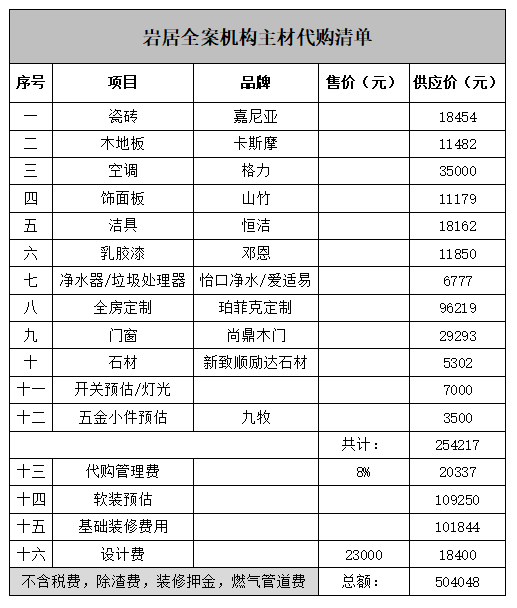 岩居全案机构主材代购清单

| 序号 | 项目 | 品牌 | 售价（元） | 供应价（元） |
|---|---|---|---|---|
| 一 | 瓷砖 | 嘉尼亚 |  | 18454 |
| 二 | 木地板 | 卡斯摩 |  | 11482 |
| 三 | 空调 | 格力 |  | 35000 |
| 四 | 饰面板 | 山竹 |  | 11179 |
| 五 | 洁具 | 恒洁 |  | 18162 |
| 六 | 乳胶漆 | 邓恩 |  | 11850 |
| 七 | 净水器/垃圾处理器 | 怡口净水/爱适易 |  | 6777 |
| 八 | 全房定制 | 珀菲克定制 |  | 96219 |
| 九 | 门窗 | 尚鼎木门 |  | 29293 |
| 十 | 石材 | 新致顺励达石材 |  | 5302 |
| 十一 | 开关预估/灯光 |  |  | 7000 |
| 十二 | 五金小件预估 | 九牧 |  | 3500 |
|  |  |  | 共计： | 254217 |
| 十三 | 代购管理费 |  | 8% | 20337 |
| 十四 | 软装预估 |  |  | 109250 |
| 十五 | 基础装修费用 |  |  | 101844 |
| 十六 | 设计费 |  | 23000 | 18400 |
| 不含税费，除渣费，装修押金，燃气管道费 |  |  | 总额： | 504048 |